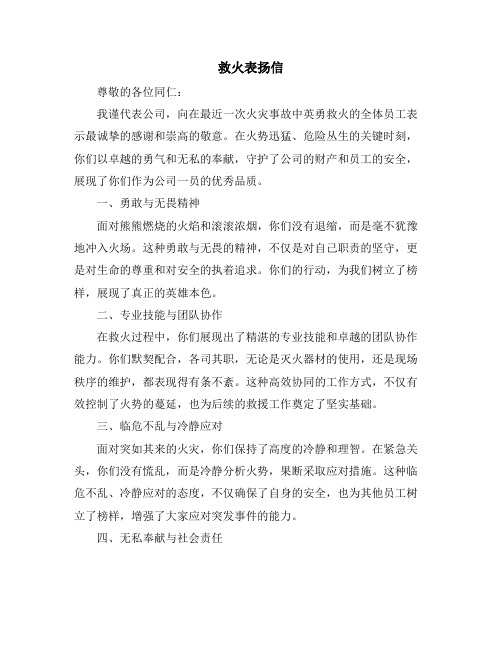 救火表扬信

尊敬的各位同仁：

我谨代表公司，向在最近一次火灾事故中英勇救火的全体员工表示最诚挚的感谢和崇高的敬意。在火势迅猛、危险丛生的关键时刻，你们以卓越的勇气和无私的奉献，守护了公司的财产和员工的安全，展现了你们作为公司一员的优秀品质。

一、勇敢与无畏精神

面对熊熊燃烧的火焰和滚滚浓烟，你们没有退缩，而是毫不犹豫地冲入火场。这种勇敢与无畏的精神，不仅是对自己职责的坚守，更是对生命的尊重和对安全的执着追求。你们的行动，为我们树立了榜样，展现了真正的英雄本色。

二、专业技能与团队协作

在救火过程中，你们展现出了精湛的专业技能和卓越的团队协作能力。你们默契配合，各司其职，无论是灭火器材的使用，还是现场秩序的维护，都表现得有条不紊。这种高效协同的工作方式，不仅有效控制了火势的蔓延，也为后续的救援工作奠定了坚实基础。

三、临危不乱与冷静应对

面对突如其来的火灾，你们保持了高度的冷静和理智。在紧急关头，你们没有慌乱，而是冷静分析火势，果断采取应对措施。这种临危不乱、冷静应对的态度，不仅确保了自身的安全，也为其他员工树立了榜样，增强了大家应对突发事件的能力。

四、无私奉献与社会责任